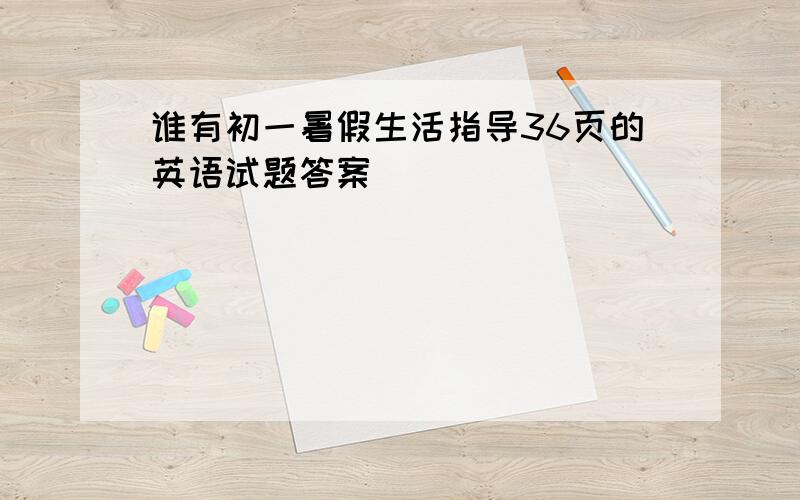 谁有初一暑假生活指导36页的英语试题答案